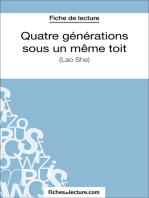 Fiche de lecture

Quatre générations sous un même toit
(Lao She)

fichesdelecture.com